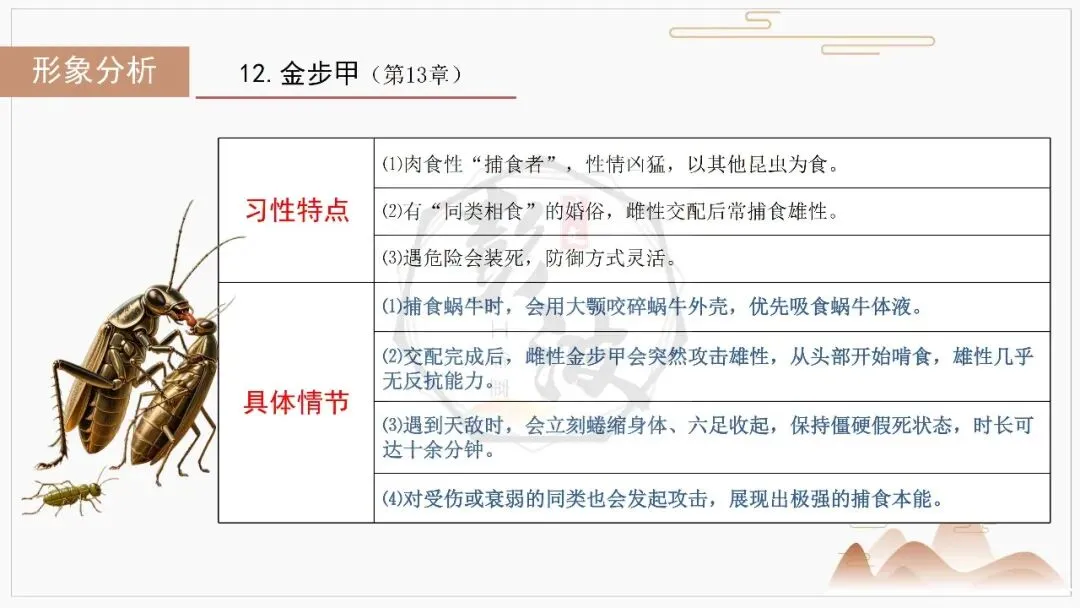 形象分析

12.金步甲（第13章）

| 习性特点 | ⑴肉食性“捕食者”，性情凶猛，以其他昆虫为食。 |
|---|---|
|  | ⑵有“同类相食”的婚俗，雌性交配后常捕食雄性。 |
|  | ⑶遇危险会装死，防御方式灵活。 |
| 具体情节 | ⑴捕食蜗牛时，会用大颚咬碎蜗牛外壳，优先吸食蜗牛体液。 |
|  | ⑵交配完成后，雌性金步甲会突然攻击雄性，从头部开始啃食，雄性几乎无反抗能力。 |
|  | ⑶遇到天敌时，会立刻蜷缩身体、六足收起，保持僵硬假死状态，时长可达十余分钟。 |
|  | ⑷对受伤或衰弱的同类也会发起攻击，展现出极强的捕食本能。 |